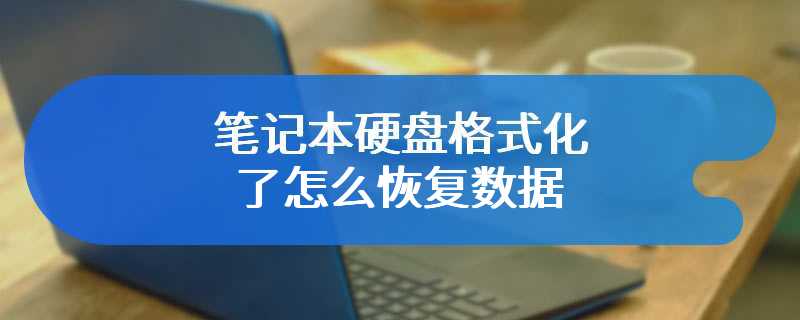 笔记本硬盘格式化了怎么恢复数据